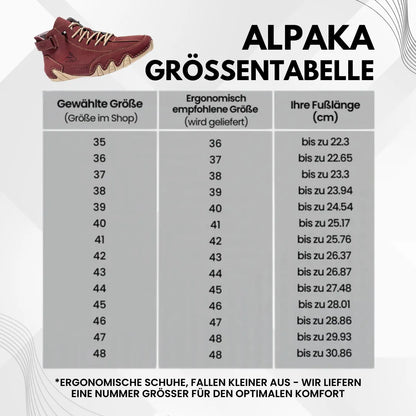 ALPAKA
GRÖSSENTABELLE

| Gewählte Größe (Größe im Shop) | Ergonomisch empfohlene Größe (wird geliefert) | Ihre Fußlänge (cm) |
|---|---|---|
| 35 | 36 | bis zu 22.3 |
| 36 | 37 | bis zu 22.65 |
| 37 | 38 | bis zu 23.3 |
| 38 | 39 | bis zu 23.94 |
| 39 | 40 | bis zu 24.54 |
| 40 | 41 | bis zu 25.17 |
| 41 | 42 | bis zu 25.76 |
| 42 | 43 | bis zu 26.37 |
| 43 | 44 | bis zu 26.87 |
| 44 | 45 | bis zu 27.48 |
| 45 | 46 | bis zu 28.01 |
| 46 | 47 | bis zu 28.86 |
| 47 | 48 | bis zu 29.93 |
| 48 | 48 | bis zu 30.86 |

*ERGONOMISCHE SCHUHE, FALLEN KLEINER AUS - WIR LIEFERN EINE NUMMER GRÖSSER FÜR DEN OPTIMALEN KOMFORT